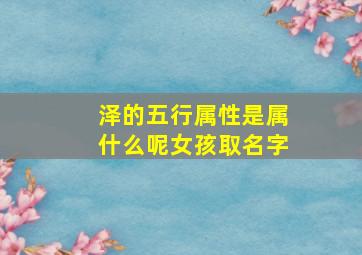 泽的五行属性是属什么呢女孩取名字